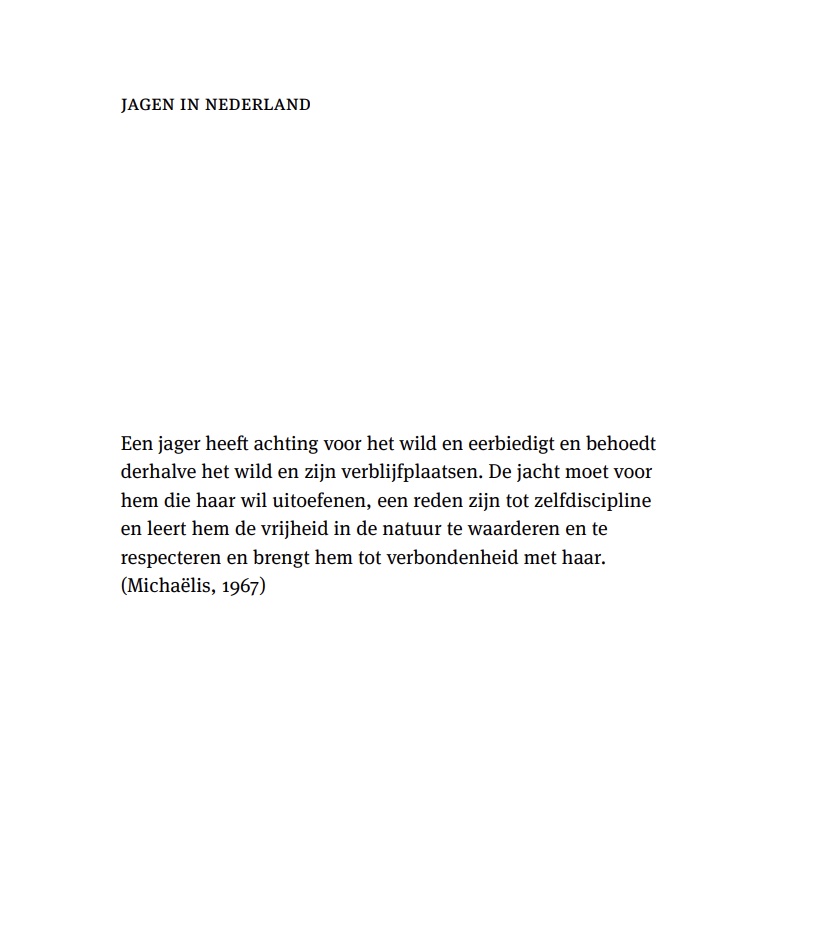 JAGEN IN NEDERLAND

Een jager heeft achting voor het wild en eerbiedigt en behoedt derhalve het wild en zijn verblijfplaatsen. De jacht moet voor hem die haar wil uitoefenen, een reden zijn tot zelfdiscipline en leert hem de vrijheid in de natuur te waarderen en te respecteren en brengt hem tot verbondenheid met haar. (Michaëlis, 1967)